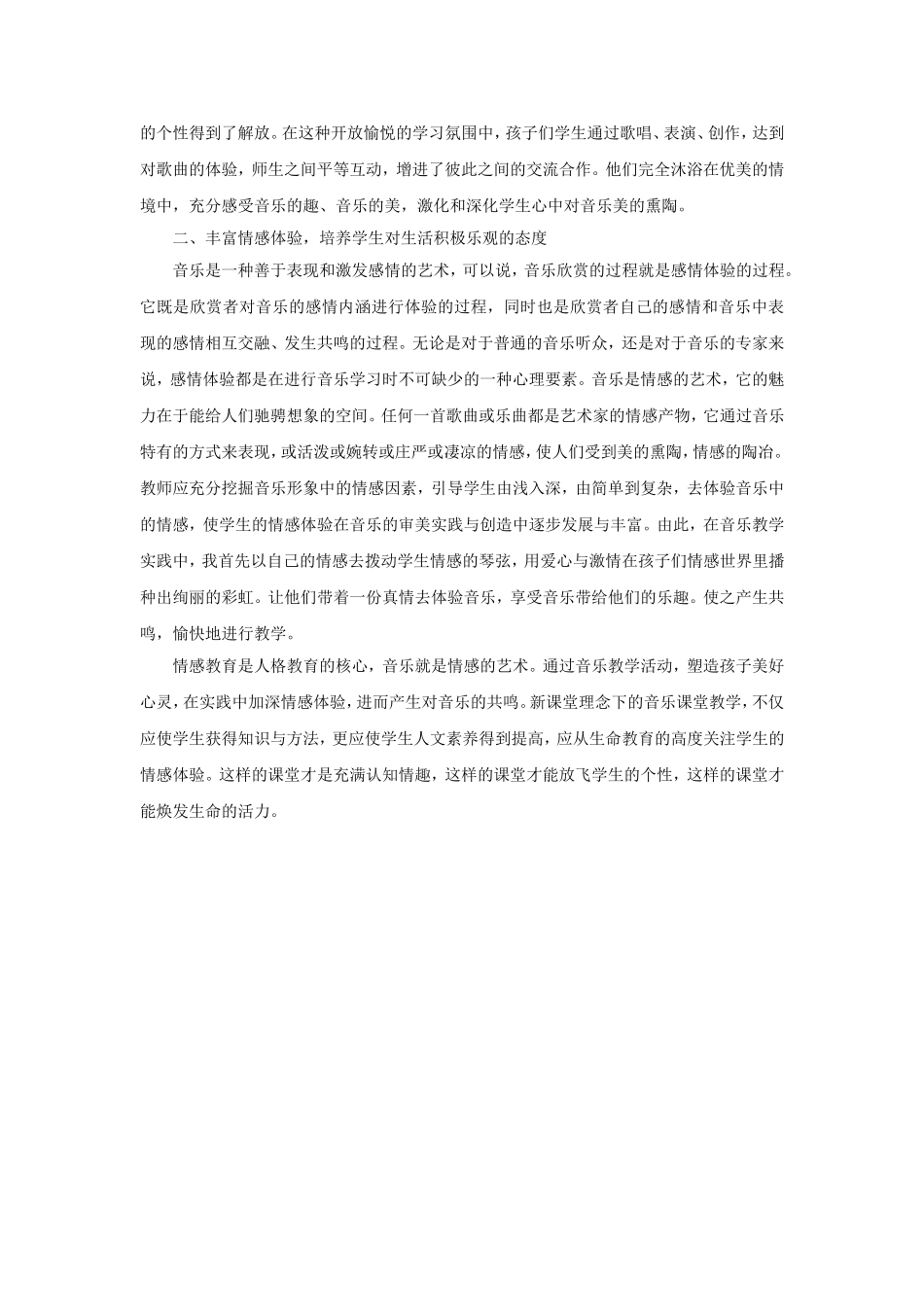 的个性得到了解放。在这种开放愉悦的学习氛围中，孩子们学生通过歌唱、表演、创作，达到对歌曲的体验，师生之间平等互动，增进了彼此之间的交流合作。他们完全沐浴在优美的情境中，充分感受音乐的趣、音乐的美，激化和深化学生心中对音乐美的熏陶。

二、丰富情感体验，培养学生对生活积极乐观的态度

音乐是一种善于表现和激发感情的艺术，可以说，音乐欣赏的过程就是感情体验的过程。它既是欣赏者对音乐的感情内涵进行体验的过程，同时也是欣赏者自己的感情和音乐中表现的感情相互交融、发生共鸣的过程。无论是对于普通的音乐听众，还是对于音乐的专家来说，感情体验都是在进行音乐学习时不可缺少的一种心理要素。音乐是情感的艺术，它的魅力在于能给人们驰骋想象的空间。任何一首歌曲或乐曲都是艺术家的情感产物，它通过音乐特有的方式来表现，或活泼或婉转或庄严或凄凉的情感，使人们受到美的熏陶，情感的陶冶。教师应充分挖掘音乐形象中的情感因素，引导学生由浅入深，由简单到复杂，去体验音乐中的情感，使学生的情感体验在音乐的审美实践与创造中逐步发展与丰富。由此，在音乐教学实践中，我首先以自己的情感去拨动学生情感的琴弦，用爱心与激情在孩子们情感世界里播种出绚丽的彩虹。让他们带着一份真情去体验音乐，享受音乐带给他们的乐趣。使之产生共鸣，愉快地进行教学。

情感教育是人格教育的核心，音乐就是情感的艺术。通过音乐教学活动，塑造孩子美好心灵，在实践中加深情感体验，进而产生对音乐的共鸣。新课堂理念下的音乐课堂教学，不仅应使学生获得知识与方法，更应使学生人文素养得到提高，应从生命教育的高度关注学生的情感体验。这样的课堂才是充满认知情趣，这样的课堂才能放飞学生的个性，这样的课堂才能焕发生命的活力。